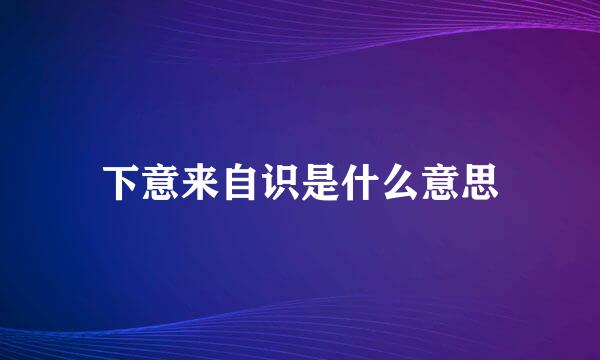 下意来自识是什么意思